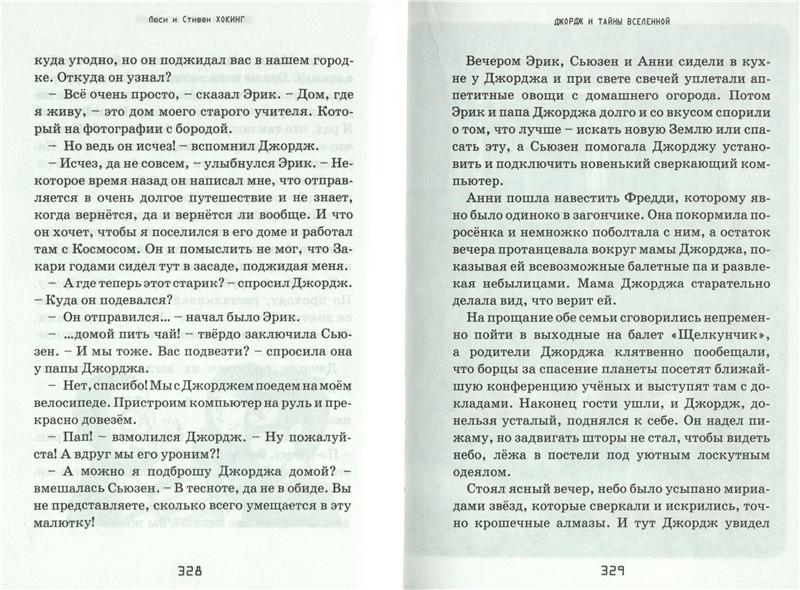 Люси и Стивен ХОКИНГ

куда угодно, но он поджидал вас в нашем городке. Откуда он узнал?

– Всё очень просто, – сказал Эрик. – Дом, где я живу, – это дом моего старого учителя. Который на фотографии с бородой.

– Но ведь он исчез! – вспомнил Джордж.

– Исчез, да не совсем, – улыбнулся Эрик. – Некоторое время назад он написал мне, что отправляется в очень долгое путешествие и не знает, когда вернётся, да и вернётся ли вообще. И что он хочет, чтобы я поселился в его доме и работал там с Космосом. Он и помыслить не мог, что Закари годами сидел тут в засаде, поджидая меня.

– А где теперь этот старик? – спросил Джордж. – Куда он подевался?

– Он отправился... – начал было Эрик.

– ...домой пить чай! – твёрдо заключила Сьюзен. – И мы тоже. Вас подвезти? – спросила она у папы Джорджа.

– Нет, спасибо! Мы с Джорджем поедем на моём велосипеде. Пристроим компьютер на руль и прекрасно довезём.

– Пап! – взмолился Джордж. – Ну пожалуйста! А вдруг мы его уроним?!

– А можно я подброшу Джорджа домой? – вмешалась Сьюзен. – В тесноте, да не в обиде. Вы не представляете, сколько всего умещается в эту малютку!

328

ДЖОРДЖ И ТАЙНЫ ВСЕЛЕННОЙ

Вечером Эрик, Сьюзен и Анни сидели в кухне у Джорджа и при свете свечей уплетали аппетитные овощи с домашнего огорода. Потом Эрик и папа Джорджа долго и со вкусом спорили о том, что лучше – искать новую Землю или спасать эту, а Сьюзен помогала Джорджу установить и подключить новенький сверкающий компьютер.

Анни пошла навестить Фредди, которому явно было одиноко в загончике. Она покормила поросёнка и немножко поболтала с ним, а остаток вечера протанцевала вокруг мамы Джорджа, показывая ей всевозможные балетные па и развлекая небылицами. Мама Джорджа старательно делала вид, что верит ей.

На прощание обе семьи сговорились непременно пойти в выходные на балет «Щелкунчик», а родители Джорджа клятвенно пообещали, что борцы за спасение планеты посетят ближайшую конференцию учёных и выступят там с докладами. Наконец гости ушли, и Джордж, донельзя усталый, поднялся к себе. Он надел пижаму, но задвигать шторы не стал, чтобы видеть небо, лёжа в постели под уютным лоскутным одеялом.

Стоял ясный вечер, небо было усыпано мириадами звёзд, которые сверкали и искрились, точно крошечные алмазы. И тут Джордж увидел

329